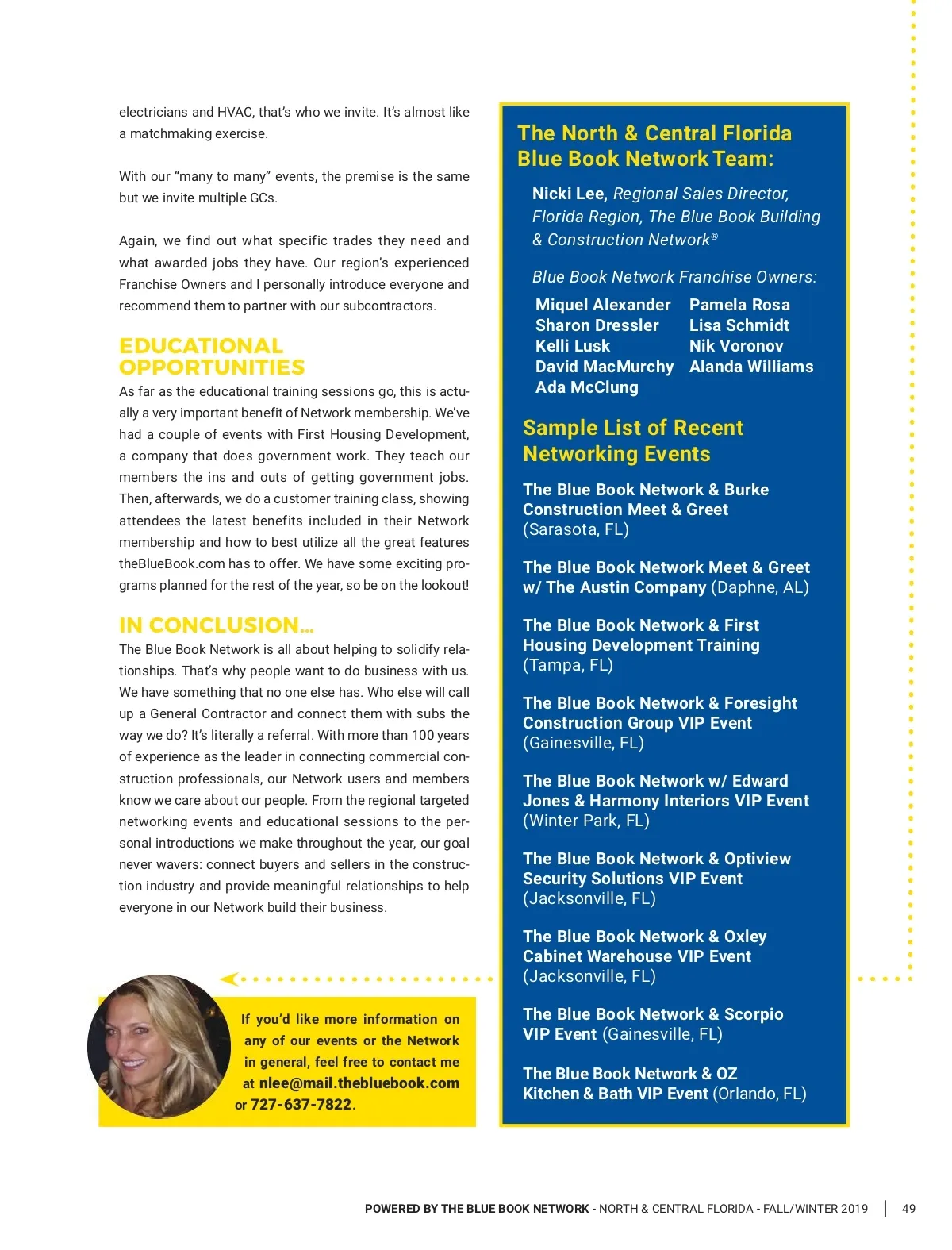 electricians and HVAC, that's who we invite. It's almost like a matchmaking exercise.

With our "many to many" events, the premise is the same but we invite multiple GCs.

Again, we find out what specific trades they need and what awarded jobs they have. Our region's experienced Franchise Owners and I personally introduce everyone and recommend them to partner with our subcontractors.

EDUCATIONAL OPPORTUNITIES

As far as the educational training sessions go, this is actually a very important benefit of Network membership. We've had a couple of events with First Housing Development, a company that does government work. They teach our members the ins and outs of getting government jobs. Then, afterwards, we do a customer training class, showing attendees the latest benefits included in their Network membership and how to best utilize all the great features theBlueBook.com has to offer. We have some exciting programs planned for the rest of the year, so be on the lookout!

IN CONCLUSION...

The Blue Book Network is all about helping to solidify relationships. That's why people want to do business with us. We have something that no one else has. Who else will call up a General Contractor and connect them with subs the way we do? It's literally a referral. With more than 100 years of experience as the leader in connecting commercial construction professionals, our Network users and members know we care about our people. From the regional targeted networking events and educational sessions to the personal introductions we make throughout the year, our goal never wavers: connect buyers and sellers in the construction industry and provide meaningful relationships to help everyone in our Network build their business.

If you'd like more information on any of our events or the Network in general, feel free to contact me at nlee@mail.thebluebook.com or 727-637-7822.

The North & Central Florida Blue Book Network Team:

Nicki Lee, Regional Sales Director, Florida Region, The Blue Book Building & Construction Network®

Blue Book Network Franchise Owners:

Miquel Alexander
Sharon Dressler
Kelli Lusk
David MacMurchy
Ada McClung
Pamela Rosa
Lisa Schmidt
Nik Voronov
Alanda Williams

Sample List of Recent Networking Events

The Blue Book Network & Burke Construction Meet & Greet (Sarasota, FL)

The Blue Book Network Meet & Greet w/ The Austin Company (Daphne, AL)

The Blue Book Network & First Housing Development Training (Tampa, FL)

The Blue Book Network & Foresight Construction Group VIP Event (Gainesville, FL)

The Blue Book Network w/ Edward Jones & Harmony Interiors VIP Event (Winter Park, FL)

The Blue Book Network & Optiview Security Solutions VIP Event (Jacksonville, FL)

The Blue Book Network & Oxley Cabinet Warehouse VIP Event (Jacksonville, FL)

The Blue Book Network & Scorpio VIP Event (Gainesville, FL)

The Blue Book Network & OZ Kitchen & Bath VIP Event (Orlando, FL)

POWERED BY THE BLUE BOOK NETWORK - NORTH & CENTRAL FLORIDA - FALL/WINTER 2019 | 49